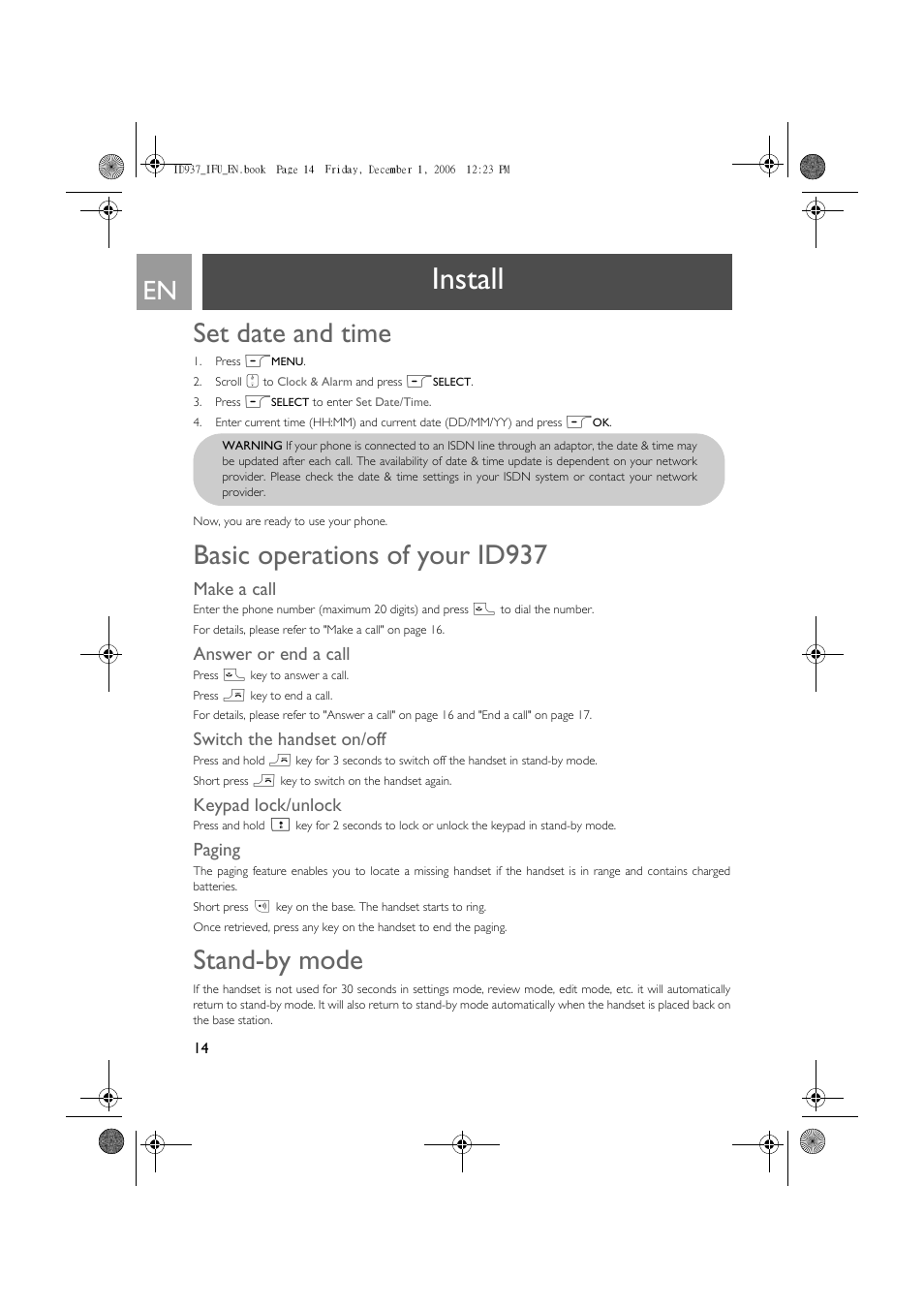 ID937_IFU_EN.book Page 14 Friday, December 1, 2006 12:23 PM

EN

Install

Set date and time

1. Press MENU.
2. Scroll to Clock & Alarm and press SELECT.
3. Press SELECT to enter Set Date/Time.
4. Enter current time (HH:MM) and current date (DD/MM/YY) and press OK.

WARNING If your phone is connected to an ISDN line through an adaptor, the date & time may be updated after each call. The availability of date & time update is dependent on your network provider. Please check the date & time settings in your ISDN system or contact your network provider.

Now, you are ready to use your phone.

Basic operations of your ID937

Make a call

Enter the phone number (maximum 20 digits) and press to dial the number.

For details, please refer to "Make a call" on page 16.

Answer or end a call

Press key to answer a call.

Press key to end a call.

For details, please refer to "Answer a call" on page 16 and "End a call" on page 17.

Switch the handset on/off

Press and hold key for 3 seconds to switch off the handset in stand-by mode.

Short press key to switch on the handset again.

Keypad lock/unlock

Press and hold key for 2 seconds to lock or unlock the keypad in stand-by mode.

Paging

The paging feature enables you to locate a missing handset if the handset is in range and contains charged batteries.

Short press key on the base. The handset starts to ring.

Once retrieved, press any key on the handset to end the paging.

Stand-by mode

If the handset is not used for 30 seconds in settings mode, review mode, edit mode, etc. it will automatically return to stand-by mode. It will also return to stand-by mode automatically when the handset is placed back on the base station.

14